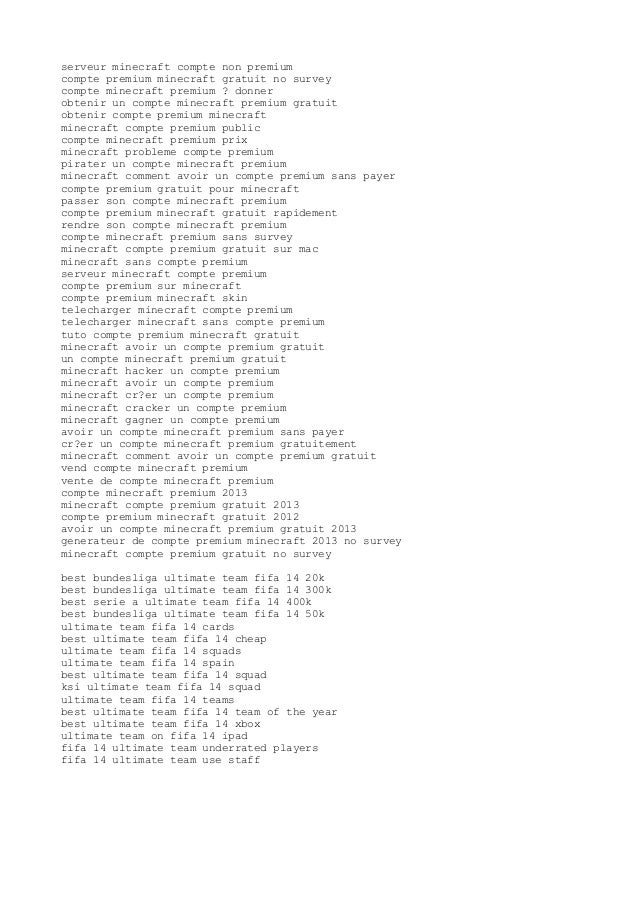 serveur minecraft compte non premium
compte premium minecraft gratuit no survey
compte minecraft premium ? donner
obtenir un compte minecraft premium gratuit
obtenir compte premium minecraft
minecraft compte premium public
compte minecraft premium prix
minecraft probleme compte premium
pirater un compte minecraft premium
minecraft comment avoir un compte premium sans payer
compte premium gratuit pour minecraft
passer son compte minecraft premium
compte premium minecraft gratuit rapidement
rendre son compte minecraft premium
compte minecraft premium sans survey
minecraft compte premium gratuit sur mac
minecraft sans compte premium
serveur minecraft compte premium
compte premium sur minecraft
compte premium minecraft skin
telecharger minecraft compte premium
telecharger minecraft sans compte premium
tuto compte premium minecraft gratuit
minecraft avoir un compte premium gratuit
un compte minecraft premium gratuit
minecraft hacker un compte premium
minecraft avoir un compte premium
minecraft cr?er un compte premium
minecraft cracker un compte premium
minecraft gagner un compte premium
avoir un compte minecraft premium sans payer
cr?er un compte minecraft premium gratuitement
minecraft comment avoir un compte premium gratuit
vend compte minecraft premium
vente de compte minecraft premium
compte minecraft premium 2013
minecraft compte premium gratuit 2013
compte premium minecraft gratuit 2012
avoir un compte minecraft premium gratuit 2013
generateur de compte premium minecraft 2013 no survey
minecraft compte premium gratuit no survey

best bundesliga ultimate team fifa 14 20k
best bundesliga ultimate team fifa 14 300k
best serie a ultimate team fifa 14 400k
best bundesliga ultimate team fifa 14 50k
ultimate team fifa 14 cards
best ultimate team fifa 14 cheap
ultimate team fifa 14 squads
ultimate team fifa 14 spain
best ultimate team fifa 14 squad
ksi ultimate team fifa 14 squad
ultimate team fifa 14 teams
best ultimate team fifa 14 team of the year
best ultimate team fifa 14 xbox
ultimate team on fifa 14 ipad
fifa 14 ultimate team underrated players
fifa 14 ultimate team use staff